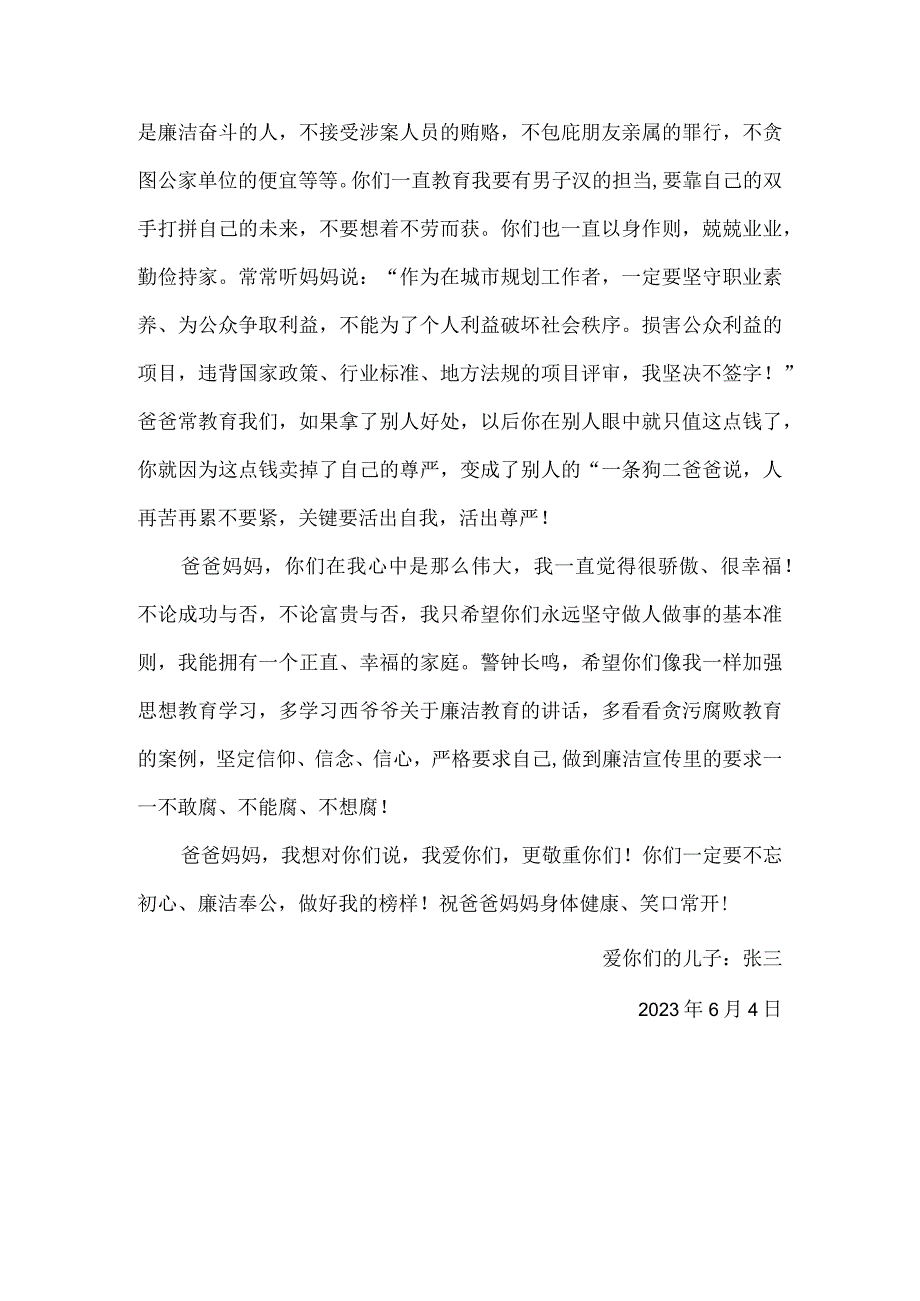 是廉洁奋斗的人，不接受涉案人员的贿赂，不包庇朋友亲属的罪行，不贪图公家单位的便宜等等。你们一直教育我要有男子汉的担当,要靠自己的双手打拼自己的未来，不要想着不劳而获。你们也一直以身作则，兢兢业业，勤俭持家。常常听妈妈说：“作为在城市规划工作者，一定要坚守职业素养、为公众争取利益，不能为了个人利益破坏社会秩序。损害公众利益的项目，违背国家政策、行业标准、地方法规的项目评审，我坚决不签字！”爸爸常教育我们，如果拿了别人好处，以后你在别人眼中就只值这点钱了，你就因为这点钱卖掉了自己的尊严，变成了别人的“一条狗二爸爸说，人再苦再累不要紧，关键要活出自我，活出尊严！

爸爸妈妈，你们在我心中是那么伟大，我一直觉得很骄傲、很幸福！不论成功与否，不论富贵与否，我只希望你们永远坚守做人做事的基本准则，我能拥有一个正直、幸福的家庭。警钟长鸣，希望你们像我一样加强思想教育学习，多学习西爷爷关于廉洁教育的讲话，多看看贪污腐败教育的案例，坚定信仰、信念、信心，严格要求自己,做到廉洁宣传里的要求一一不敢腐、不能腐、不想腐！

爸爸妈妈，我想对你们说，我爱你们，更敬重你们！你们一定要不忘初心、廉洁奉公，做好我的榜样！祝爸爸妈妈身体健康、笑口常开！

爱你们的儿子：张三

2023年6月4日